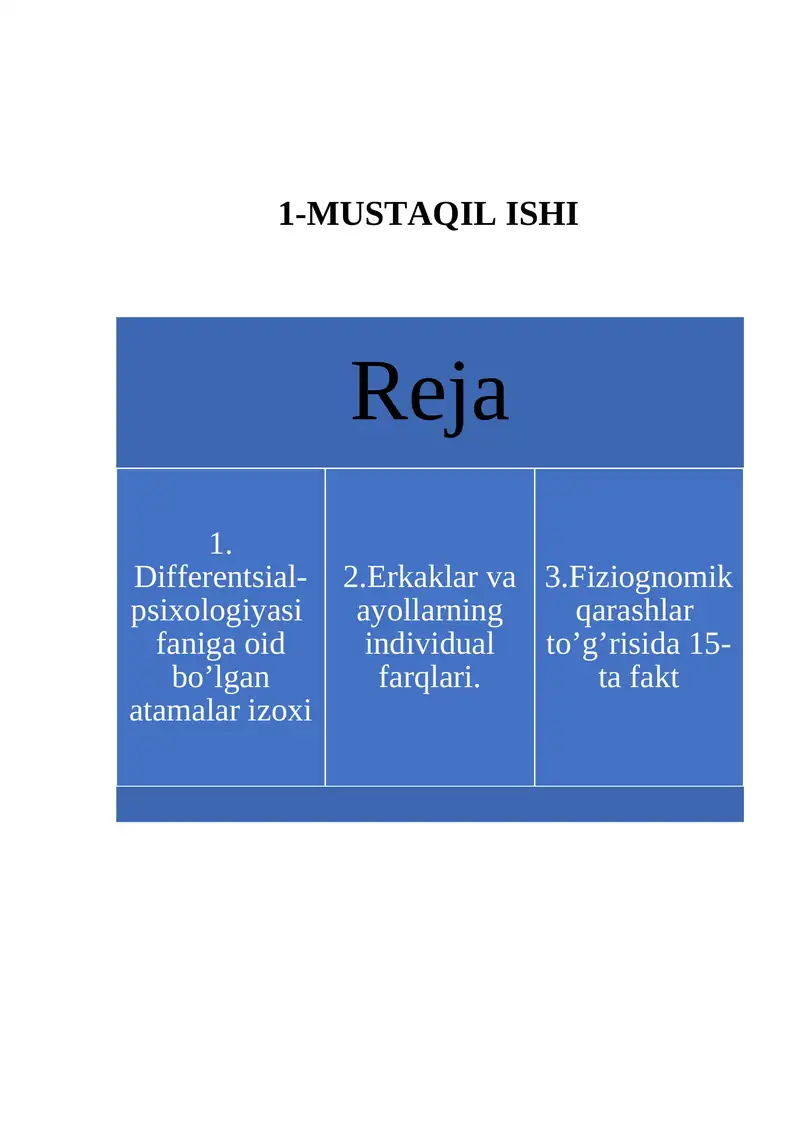 1-MUSTAQIL ISHI

Reja

1. Differentsial-psixologiyasi faniga oid bo’lgan atamalar izoxi

2.Erkaklar va ayollarning individual farqlari.

3.Fiziognomik qarashlar to’g’risida 15-ta fakt